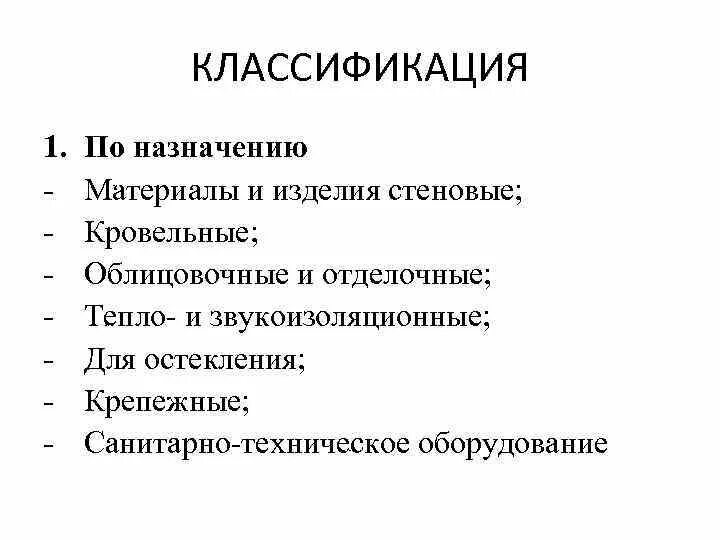 КЛАССИФИКАЦИЯ

1. По назначению
- Материалы и изделия стеновые;
- Кровельные;
- Облицовочные и отделочные;
- Тепло- и звукоизоляционные;
- Для остекления;
- Крепежные;
- Санитарно-техническое оборудование